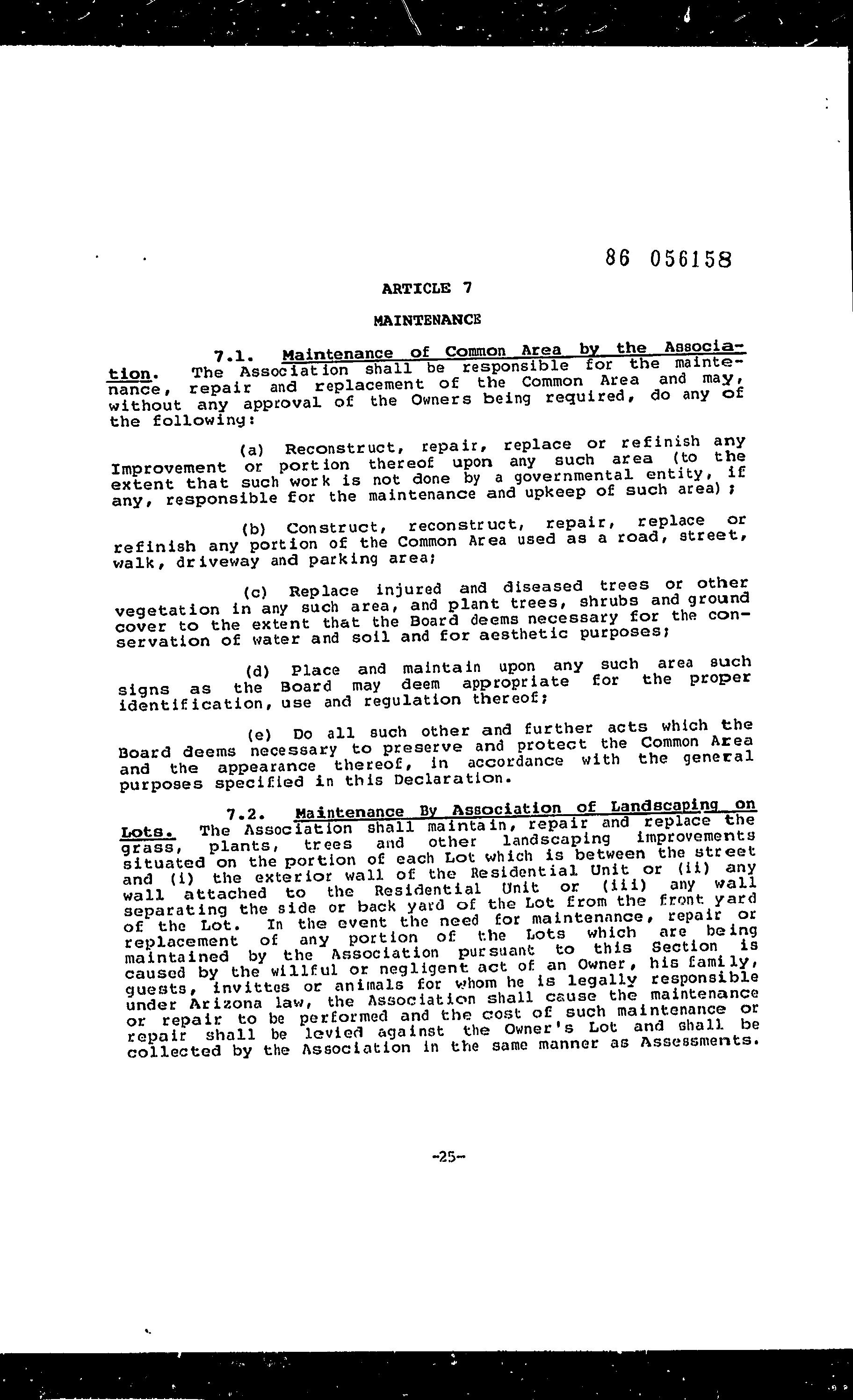 86 056158

ARTICLE 7

MAINTENANCE

7.1. Maintenance of Common Area by the Association. The Association shall be responsible for the maintenance, repair and replacement of the Common Area and may, without any approval of the Owners being required, do any of the following:

(a) Reconstruct, repair, replace or refinish any Improvement or portion thereof upon any such area (to the extent that such work is not done by a governmental entity, if any, responsible for the maintenance and upkeep of such area);

(b) Construct, reconstruct, repair, replace or refinish any portion of the Common Area used as a road, street, walk, driveway and parking area;

(c) Replace injured and diseased trees or other vegetation in any such area, and plant trees, shrubs and ground cover to the extent that the Board deems necessary for the conservation of water and soil and for aesthetic purposes;

(d) Place and maintain upon any such area such signs as the Board may deem appropriate for the proper identification, use and regulation thereof;

(e) Do all such other and further acts which the Board deems necessary to preserve and protect the Common Area and the appearance thereof, in accordance with the general purposes specified in this Declaration.

7.2. Maintenance By Association of Landscaping on Lots. The Association shall maintain, repair and replace the grass, plants, trees and other landscaping improvements situated on the portion of each Lot which is between the street and (i) the exterior wall of the Residential Unit or (ii) any wall attached to the Residential Unit or (iii) any wall separating the side or back yard of the Lot from the front yard of the Lot. In the event the need for maintenance, repair or replacement of any portion of the Lots which are being maintained by the Association pursuant to this Section is caused by the willful or negligent act of an Owner, his family, guests, invittes or animals for whom he is legally responsible under Arizona law, the Association shall cause the maintenance or repair to be performed and the cost of such maintenance or repair shall be levied against the Owner's Lot and shall be collected by the Association in the same manner as Assessments.

-25-